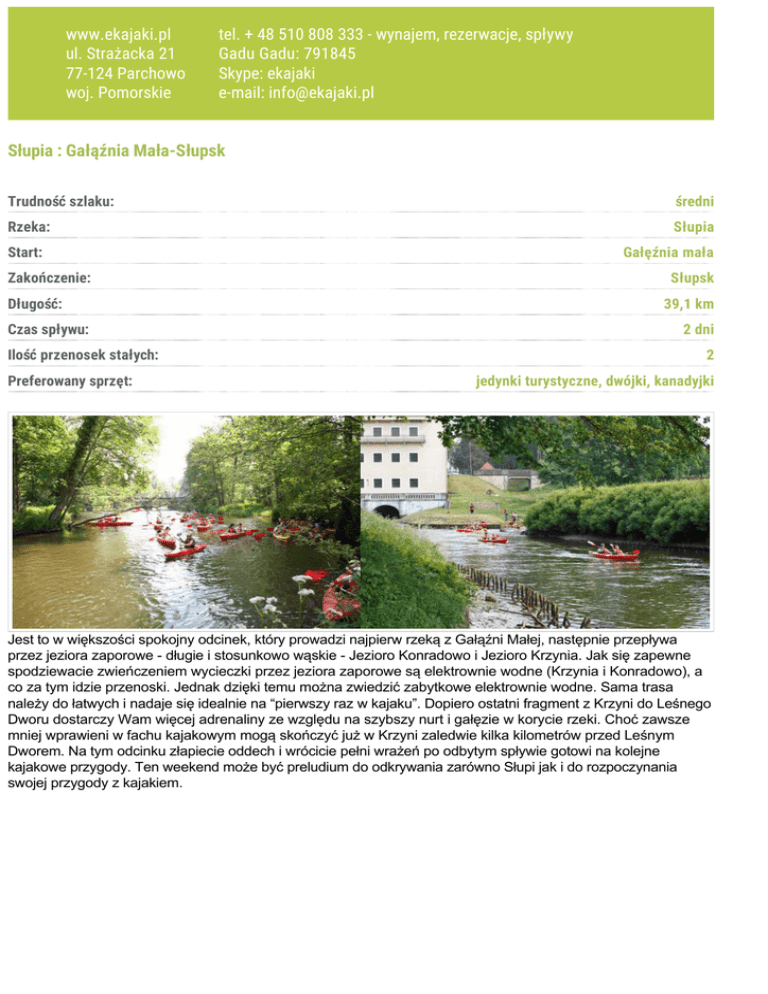 www.ekajaki.pl
ul. Strażacka 21
77-124 Parchowo
woj. Pomorskie

tel. + 48 510 808 333 - wynajem, rezerwacje, spływy
Gadu Gadu: 791845
Skype: ekajaki
e-mail: info@ekajaki.pl

Słupia : Gałąźnia Mała-Słupsk

Trudność szlaku: średni
Rzeka: Słupia
Start: Gałęźnia mała
Zakończenie: Słupsk
Długość: 39,1 km
Czas spływu: 2 dni
Ilość przenosek stałych: 2
Preferowany sprzęt: jedynki turystyczne, dwójki, kanadyjki

Jest to w większości spokojny odcinek, który prowadzi najpierw rzeką z Gałąźni Małej, następnie przepływa przez jeziora zaporowe - długie i stosunkowo wąskie - Jezioro Konradowo i Jezioro Krzynia. Jak się zapewne spodziewacie zwieńczeniem wycieczki przez jeziora zaporowe są elektrownie wodne (Krzynia i Konradowo), a co za tym idzie przenoski. Jednak dzięki temu można zwiedzić zabytkowe elektrownie wodne. Sama trasa należy do łatwych i nadaje się idealnie na "pierwszy raz w kajaku". Dopiero ostatni fragment z Krzyni do Leśnego Dworu dostarczy Wam więcej adrenaliny ze względu na szybszy nurt i gałęzie w korycie rzeki. Choć zawsze mniej wprawieni w fachu kajakowym mogą skończyć już w Krzyni zaledwie kilka kilometrów przed Leśnym Dworem. Na tym odcinku złapiecie oddech i wrócicie pełni wrażeń po odbytym spływie gotowi na kolejne kajakowe przygody. Ten weekend może być preludium do odkrywania zarówno Słupi jak i do rozpoczynania swojej przygody z kajakiem.